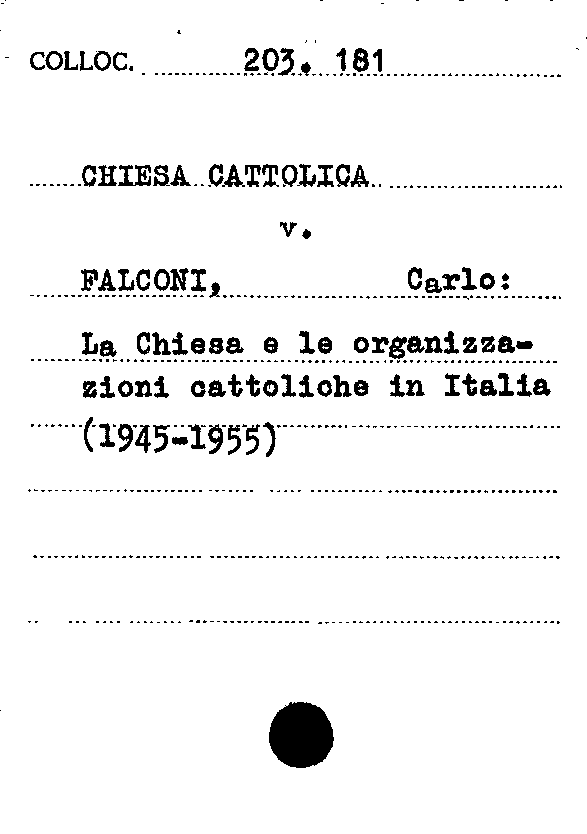 COLLOC. 203. 181

CHIESA CATTOLICA

v.

FALCONI, Carlo:

La Chiesa e le organizzazioni cattoliche in Italia (1945-1955)